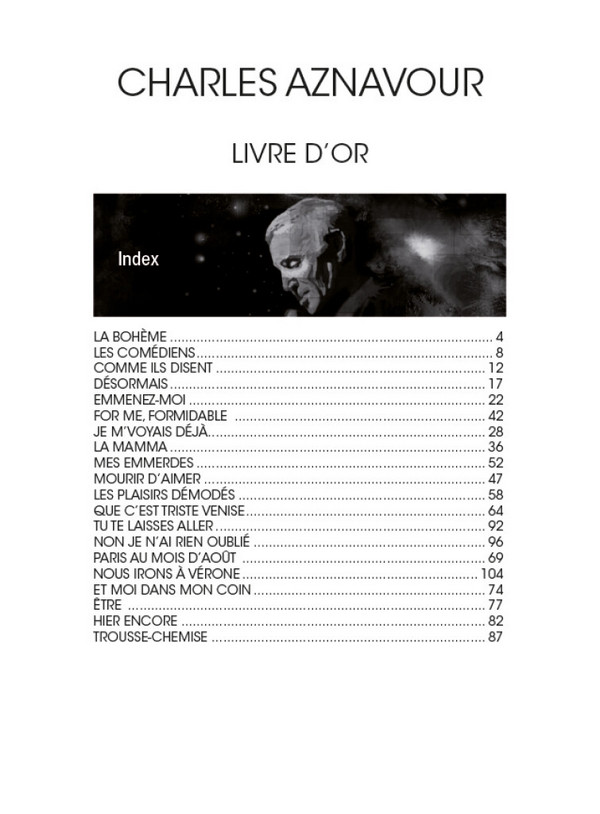 CHARLES AZNAVOUR

LIVRE D'OR

Index

LA BOHÈME 4
LES COMÉDIENS 8
COMME ILS DISENT 12
DÉSORMAIS 17
EMMENEZ-MOI 22
FOR ME, FORMIDABLE 42
JE M'VOYAIS DÉJÀ 28
LA MAMMA 36
MES EMMERDES 52
MOURIR D'AIMER 47
LES PLAISIRS DÉMODÉS 58
QUE C'EST TRISTE VENISE 64
TU TE LAISSES ALLER 92
NON JE N'AI RIEN OUBLIÉ 96
PARIS AU MOIS D'AOÛT 69
NOUS IRONS À VÉRONE 104
ET MOI DANS MON COIN 74
ÊTRE 77
HIER ENCORE 82
TROUSSE-CHEMISE 87